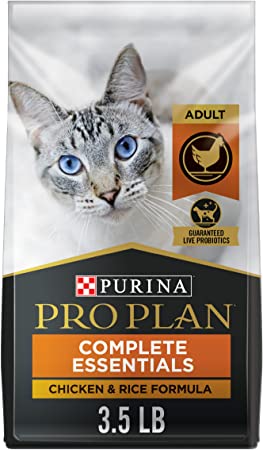 ADULT

GUARANTEED LIVE PROBIOTICS

PURINA

PRO PLAN

COMPLETE ESSENTIALS

CHICKEN & RICE FORMULA

3.5 LB